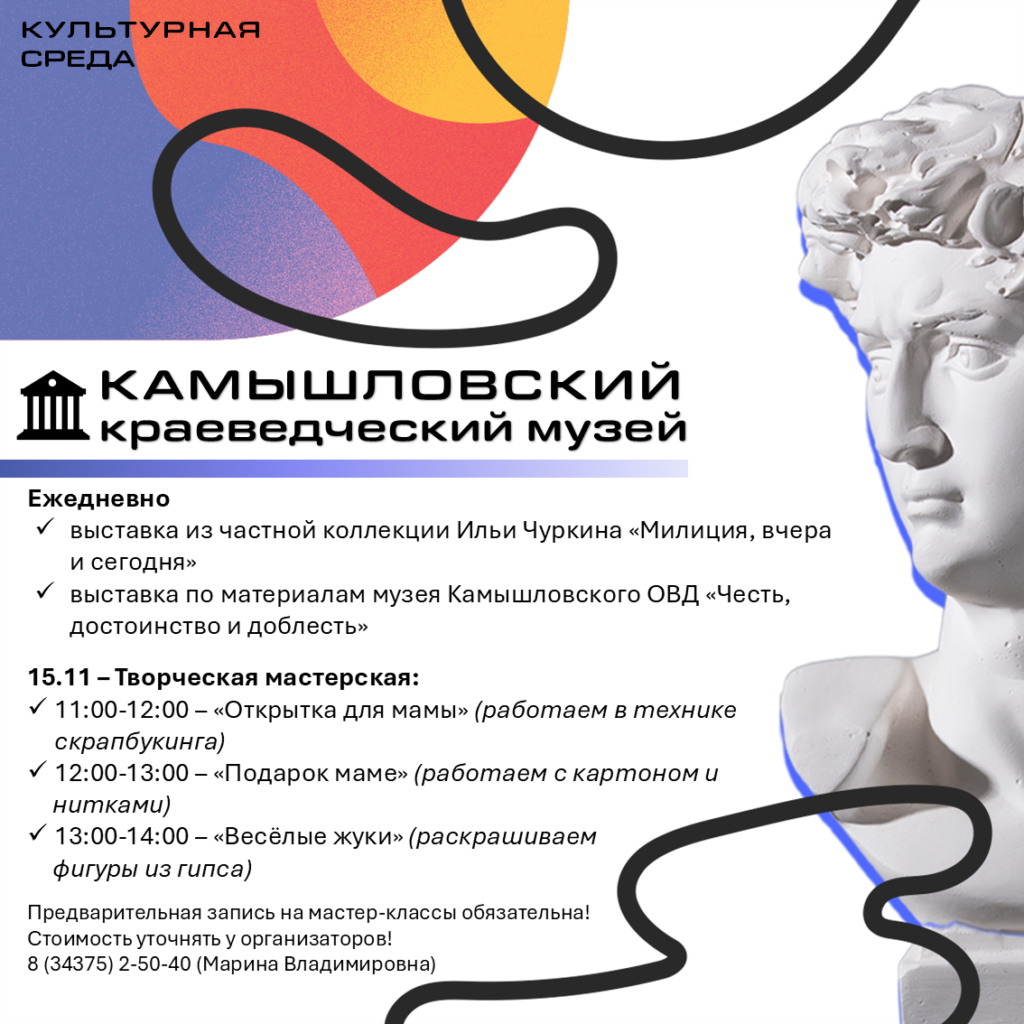 КУЛЬТУРНАЯ
СРЕДА

КАМЫШЛОВСКИЙ
краеведческий музей

Ежедневно
✓ выставка из частной коллекции Ильи Чуркина «Милиция, вчера и сегодня»
✓ выставка по материалам музея Камышловского ОВД «Честь, достоинство и доблесть»

15.11 – Творческая мастерская:
✓ 11:00-12:00 – «Открытка для мамы» (работаем в технике скрапбукинга)
✓ 12:00-13:00 – «Подарок маме» (работаем с картоном и нитками)
✓ 13:00-14:00 – «Весёлые жуки» (раскрашиваем фигуры из гипса)

Предварительная запись на мастер-классы обязательна!
Стоимость уточнять у организаторов!
8 (34375) 2-50-40 (Марина Владимировна)